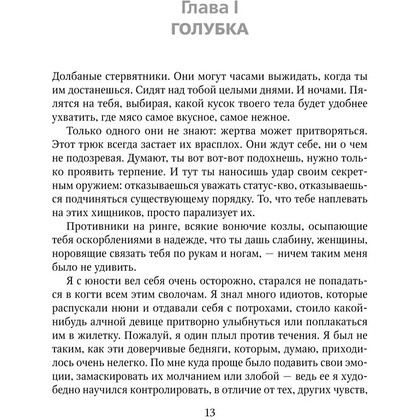 Глава I
ГОЛУБКА

Долбаные стервятники. Они могут часами выжидать, когда ты им достанешься. Сидят над тобой целыми днями. И ночами. Пялятся на тебя, выбирая, какой кусок твоего тела будет удобнее ухватить, где мясо самое вкусное, самое нежное.

Только одного они не знают: жертва может притворяться. Этот трюк всегда застает их врасплох. Они ждут себе, ни о чем не подозревая. Думают, ты вот вот-вот подохнешь, нужно только проявить терпение. И тут ты наносишь удар своим секретным оружием: отказываешься уважать статус-кво, отказываешься подчиняться существующему порядку. То, что тебе наплевать на этих хищников, просто парализует их.

Противники на ринге, всякие вонючие козлы, осыпающие тебя оскорблениями в надежде, что ты дашь слабину, женщины, норовящие связать тебя по рукам и ногам, — ничем таким меня было не удивить.

Я с юности вел себя очень осторожно, старался не попадаться в когти всем этим сволочам. Я знал много идиотов, которые распускали нюни и отдавали себя с потрохами, стоило какой-нибудь алчной девице притворно улыбнуться или поплакаться им в жилетку. Пожалуй, я один плыл против течения. Я был не таким, как эти доверчивые бедняги, которым, думаю, приходилось очень нелегко. По мне куда проще было подавить свои эмоции, замаскировать их молчанием или злобой — ведь ее я худо-бедно научился контролировать, в отличие от тех, других чувств,

13